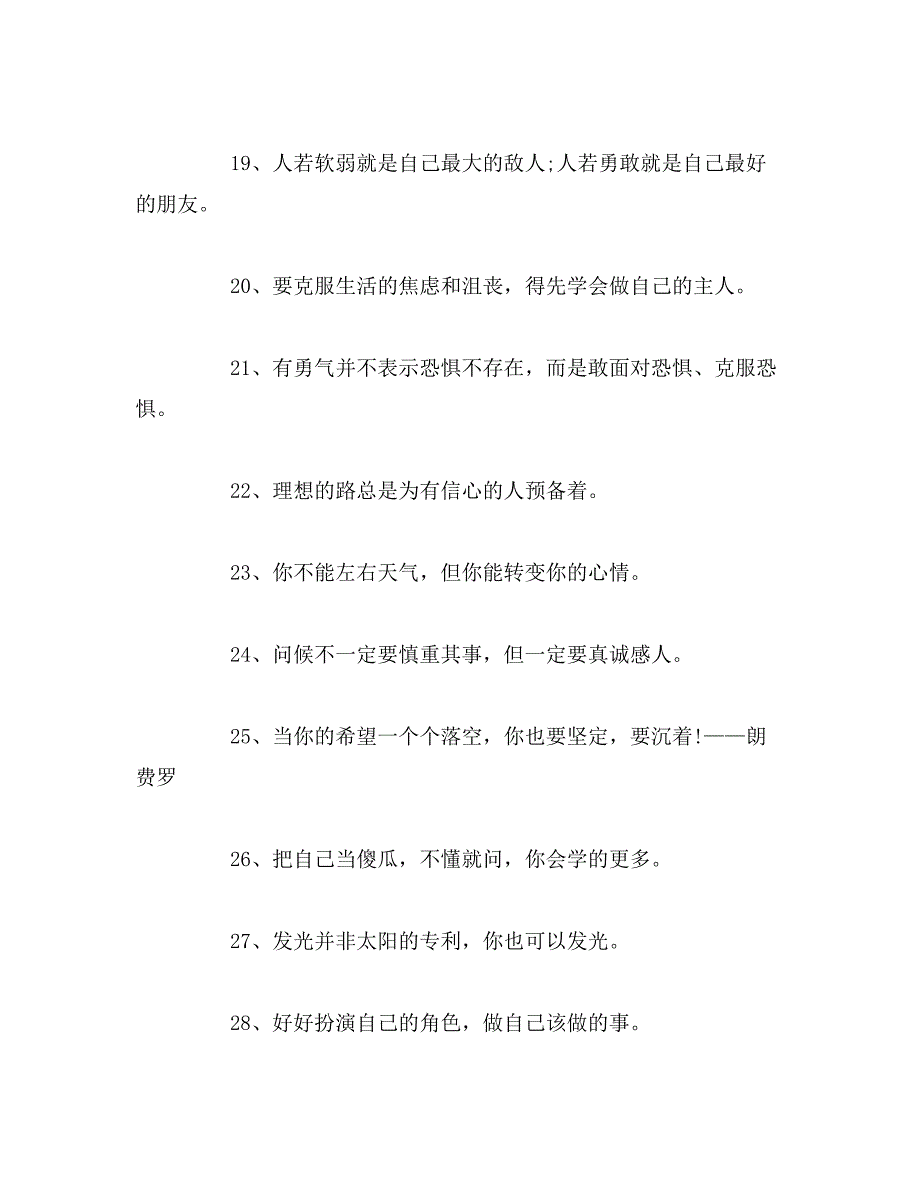 19、人若软弱就是自己最大的敌人;人若勇敢就是自己最好的朋友。

20、要克服生活的焦虑和沮丧，得先学会做自己的主人。

21、有勇气并不表示恐惧不存在，而是敢面对恐惧、克服恐惧。

22、理想的路总是为有信心的人预备着。

23、你不能左右天气，但你能转变你的心情。

24、问候不一定要慎重其事，但一定要真诚感人。

25、当你的希望一个个落空，你也要坚定，要沉着!——朗费罗

26、把自己当傻瓜，不懂就问，你会学的更多。

27、发光并非太阳的专利，你也可以发光。

28、好好扮演自己的角色，做自己该做的事。